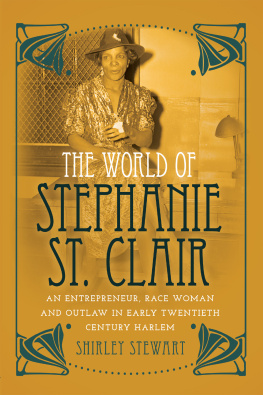 THE WORLD OF
STEPHANIE
ST. CLAIR

AN ENTREPRENEUR, RACE WOMAN AND OUTLAW IN EARLY TWENTIETH CENTURY HARLEM

SHIRLEY STEWART